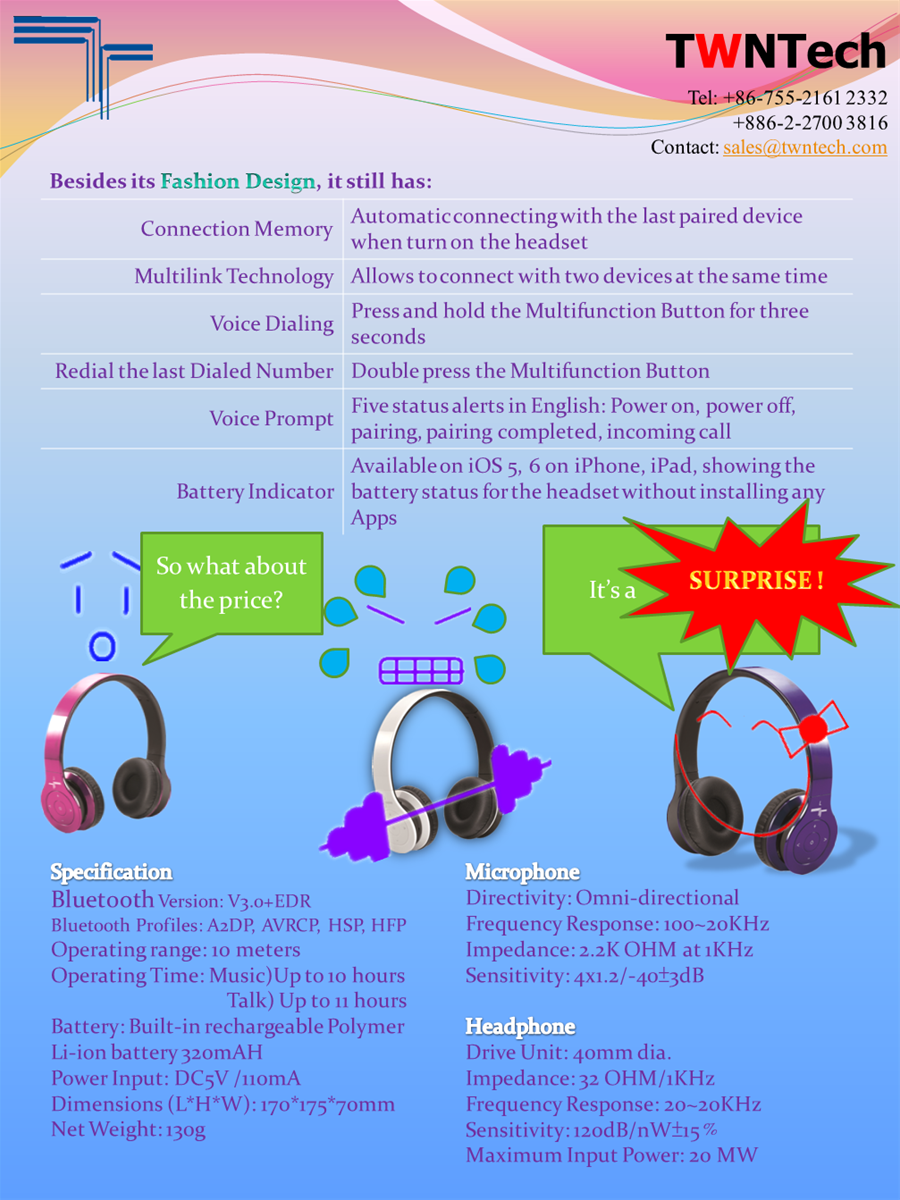 TWNTech

Tel: +86-755-2161 2332
+886-2-2700 3816
Contact: sales@twntech.com

Besides its Fashion Design, it still has:

| Connection Memory | Automatic connecting with the last paired device when turn on the headset |
|---|---|
| Multilink Technology | Allows to connect with two devices at the same time |
| Voice Dialing | Press and hold the Multifunction Button for three seconds |
| Redial the last Dialed Number | Double press the Multifunction Button |
| Voice Prompt | Five status alerts in English: Power on, power off, pairing, pairing completed, incoming call |
| Battery Indicator | Available on iOS 5, 6 on iPhone, iPad, showing the battery status for the headset without installing any Apps |

So what about the price?

It's a SURPRISE !

Specification
Bluetooth Version: V3.0+EDR
Bluetooth Profiles: A2DP, AVRCP, HSP, HFP
Operating range: 10 meters
Operating Time: Music)Up to 10 hours
Talk) Up to 11 hours
Battery: Built-in rechargeable Polymer Li-ion battery 320mAH
Power Input: DC5V /110mA
Dimensions (L*H*W): 170*175*70mm
Net Weight: 130g

Microphone
Directivity: Omni-directional
Frequency Response: 100~20KHz
Impedance: 2.2K OHM at 1KHz
Sensitivity: 4x1.2/-40±3dB

Headphone
Drive Unit: 40mm dia.
Impedance: 32 OHM/1KHz
Frequency Response: 20~20KHz
Sensitivity: 120dB/nW±15%
Maximum Input Power: 20 MW